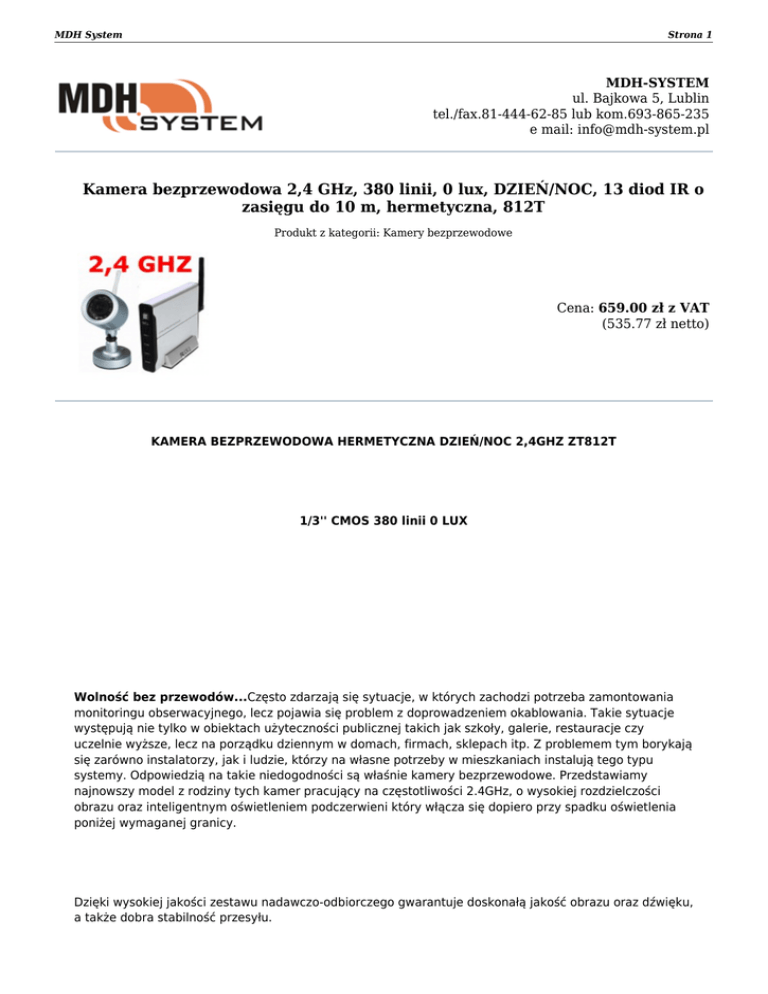 MDH System

Strona 1

MDH SYSTEM

MDH-SYSTEM
ul. Bajkowa 5, Lublin
tel./fax.81-444-62-85 lub kom.693-865-235
e mail: info@mdh-system.pl

Kamera bezprzewodowa 2,4 GHz, 380 linii, 0 lux, DZIEŃ/NOC, 13 diod IR o zasięgu do 10 m, hermetyczna, 812T

Produkt z kategorii: Kamery bezprzewodowe

2,4 GHZ

Cena: 659.00 zł z VAT
(535.77 zł netto)

KAMERA BEZPRZEWODOWA HERMETYCZNA DZIEŃ/NOC 2,4GHZ ZT812T

1/3'' CMOS 380 linii 0 LUX

Wolność bez przewodów...Często zdarzają się sytuacje, w których zachodzi potrzeba zamontowania monitoringu obserwacyjnego, lecz pojawia się problem z doprowadzeniem okablowania. Takie sytuacje występują nie tylko w obiektach użyteczności publicznej takich jak szkoły, galerie, restauracje czy uczelnie wyższe, lecz na porządku dziennym w domach, firmach, sklepach itp. Z problemem tym borykają się zarówno instalatorzy, jak i ludzie, którzy na własne potrzeby w mieszkaniach instalują tego typu systemy. Odpowiedzią na takie niedogodności są właśnie kamery bezprzewodowe. Przedstawiamy najnowszy model z rodziny tych kamer pracujący na częstotliwości 2.4GHz, o wysokiej rozdzielczości obrazu oraz inteligentnym oświetleniem podczerwieni który włącza się dopiero przy spadku oświetlenia poniżej wymaganej granicy.

Dzięki wysokiej jakości zestawu nadawczo-odbiorczego gwarantuje doskonałą jakość obrazu oraz dźwięku, a także dobra stabilność przesyłu.